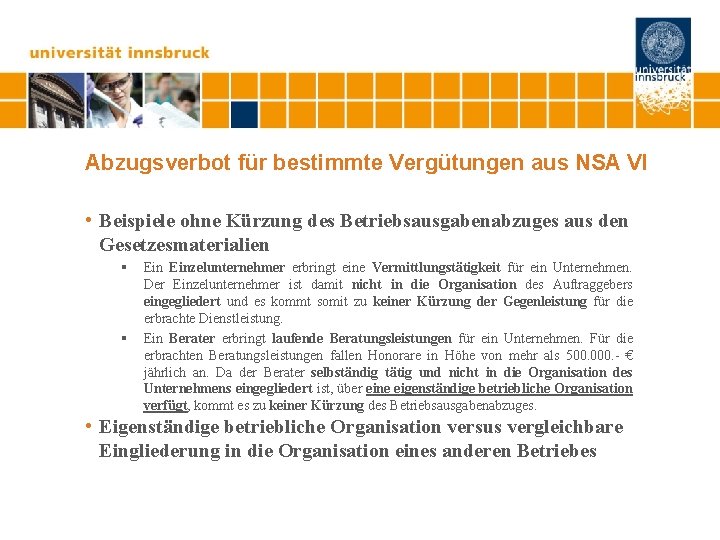 universität innsbruck

universität innsbruck

Abzugsverbot für bestimmte Vergütungen aus NSA VI

• Beispiele ohne Kürzung des Betriebsausgabenabzuges aus den Gesetzesmaterialien

▪ Ein Einzelunternehmer erbringt eine Vermittlungstätigkeit für ein Unternehmen. Der Einzelunternehmer ist damit nicht in die Organisation des Auftraggebers eingegliedert und es kommt somit zu keiner Kürzung der Gegenleistung für die erbrachte Dienstleistung.

▪ Ein Berater erbringt laufende Beratungsleistungen für ein Unternehmen. Für die erbrachten Beratungsleistungen fallen Honorare in Höhe von mehr als 500.000.- € jährlich an. Da der Berater selbständig tätig und nicht in die Organisation des Unternehmens eingegliedert ist, über eine eigenständige betriebliche Organisation verfügt, kommt es zu keiner Kürzung des Betriebsausgabenabzuges.

• Eigenständige betriebliche Organisation versus vergleichbare Eingliederung in die Organisation eines anderen Betriebes